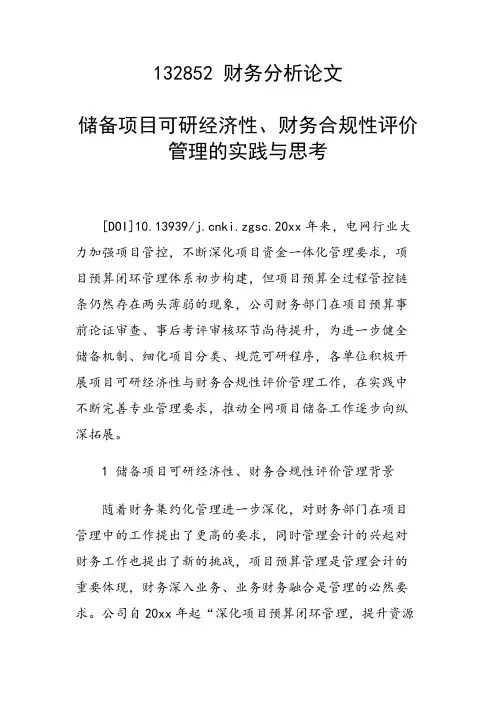 132852 财务分析论文

储备项目可研经济性、财务合规性评价管理的实践与思考

[DOI]10.13939/j.cnki.zgsc.20xx 年来，电网行业大力加强项目管控，不断深化项目资金一体化管理要求，项目预算闭环管理体系初步构建，但项目预算全过程管控链条仍然存在两头薄弱的现象，公司财务部门在项目预算事前论证审查、事后考评审核环节尚待提升，为进一步健全储备机制、细化项目分类、规范可研程序，各单位积极开展项目可研经济性与财务合规性评价管理工作，在实践中不断完善专业管理要求，推动全网项目储备工作逐步向纵深拓展。

1 储备项目可研经济性、财务合规性评价管理背景

随着财务集约化管理进一步深化，对财务部门在项目管理中的工作提出了更高的要求，同时管理会计的兴起对财务工作也提出了新的挑战，项目预算管理是管理会计的重要体现，财务深入业务、业务财务融合是管理的必然要求。公司自 20xx 年起“深化项目预算闭环管理，提升资源